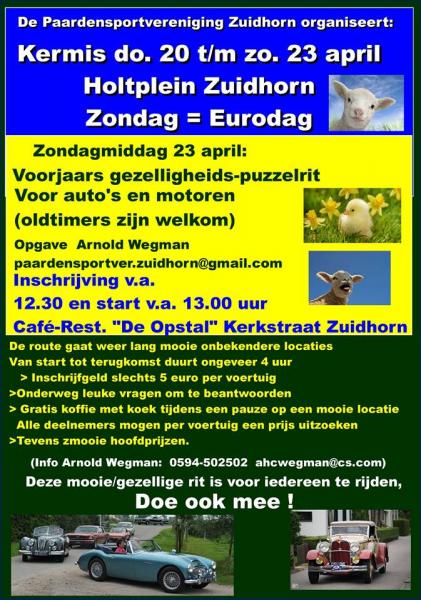 De Paardensportvereniging Zuidhorn organiseert:

Kermis do. 20 t/m zo. 23 april

Holtplein Zuidhorn

Zondag = Eurodag

Zondagmiddag 23 april:

Voorjaars gezelligheids-puzzelrit

Voor auto's en motoren

(oldtimers zijn welkom)

Opgave Arnold Wegman

paardensportver.zuidhorn@gmail.com

Inschrijving v.a.

12.30 en start v.a. 13.00 uur

Café-Rest. "De Opstal" Kerkstraat Zuidhorn

De route gaat weer lang mooie onbekendere locaties

Van start tot terugkomst duurt ongeveer 4 uur

> Inschrijfgeld slechts 5 euro per voertuig

>Onderweg leuke vragen om te beantwoorden

> Gratis koffie met koek tijdens een pauze op een mooie locatie

Alle deelnemers mogen per voertuig een prijs uitzoeken

>Tevens zmooie hoofdprijzen.

(Info Arnold Wegman: 0594-502502 ahcwegman@cs.com)

Deze mooie/gezellige rit is voor iedereen te rijden,

Doe ook mee !